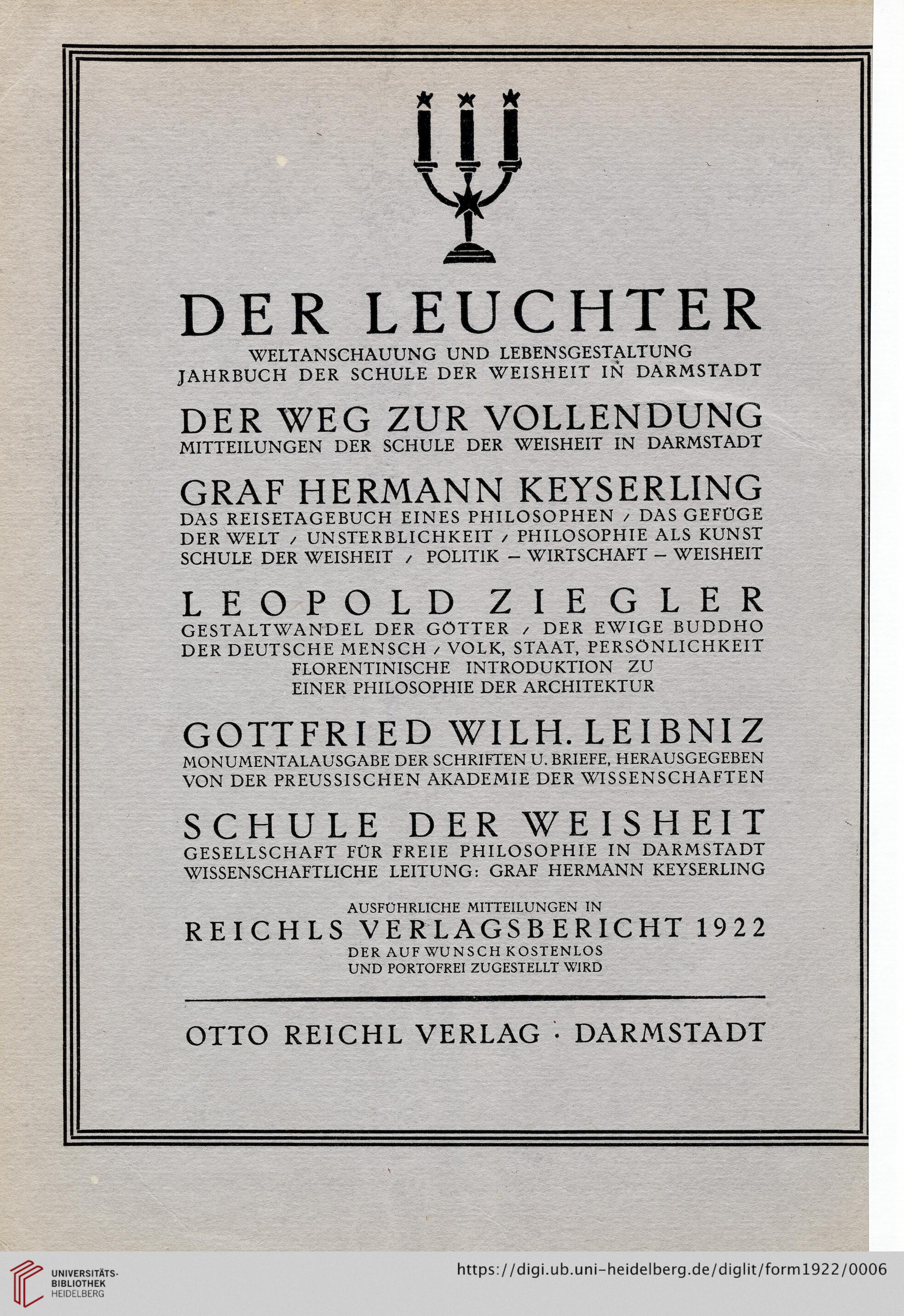 DER LEUCHTER
WELTANSCHAUUNG UND LEBENSGESTALTUNG
JAHRBUCH DER SCHULE DER WEISHEIT IN DARMSTADT

DER WEG ZUR VOLLENDUNG
MITTEILUNGEN DER SCHULE DER WEISHEIT IN DARMSTADT

GRAF HERMANN KEYSERLING
DAS REISETAGEBUCH EINES PHILOSOPHEN / DAS GEFÜGE DER WELT / UNSTERBLICHKEIT / PHILOSOPHIE ALS KUNST SCHULE DER WEISHEIT / POLITIK – WIRTSCHAFT – WEISHEIT

LEOPOLD ZIEGLER
GESTALTWANDEL DER GÖTTER / DER EWIGE BUDDHO DER DEUTSCHE MENSCH / VOLK, STAAT, PERSÖNLICHKEIT FLORENTINISCHE INTRODUKTION ZU EINER PHILOSOPHIE DER ARCHITEKTUR

GOTTFRIED WILH. LEIBNIZ
MONUMENTALAUSGABE DER SCHRIFTEN U. BRIEFE, HERAUSGEGEBEN VON DER PREUSSISCHEN AKADEMIE DER WISSENSCHAFTEN

SCHULE DER WEISHEIT
GESELLSCHAFT FÜR FREIE PHILOSOPHIE IN DARMSTADT WISSENSCHAFTLICHE LEITUNG: GRAF HERMANN KEYSERLING

AUSFÜHRLICHE MITTEILUNGEN IN
REICHLS VERLAGSBERICHT 1922
DER AUF WUNSCH KOSTENLOS UND PORTOFREI ZUGESTELLT WIRD

OTTO REICHL VERLAG · DARMSTADT

UNIVERSITÄTS-BIBLIOTHEK HEIDELBERG
https://digi.ub.uni-heidelberg.de/diglit/form1922/0006